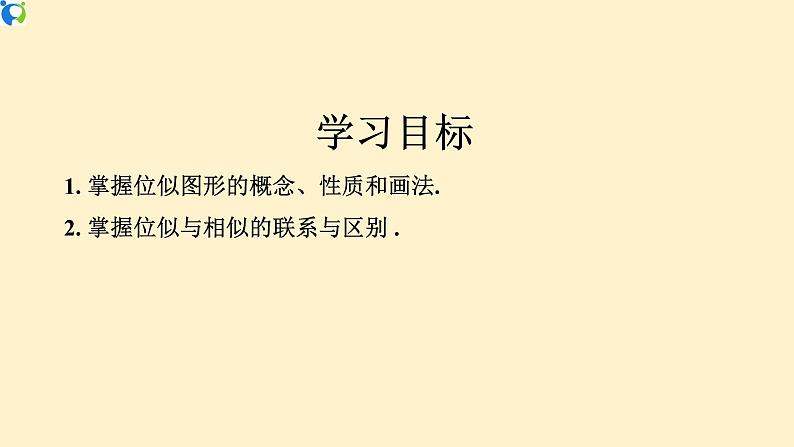 学习目标

1. 掌握位似图形的概念、性质和画法.

2. 掌握位似与相似的联系与区别 .